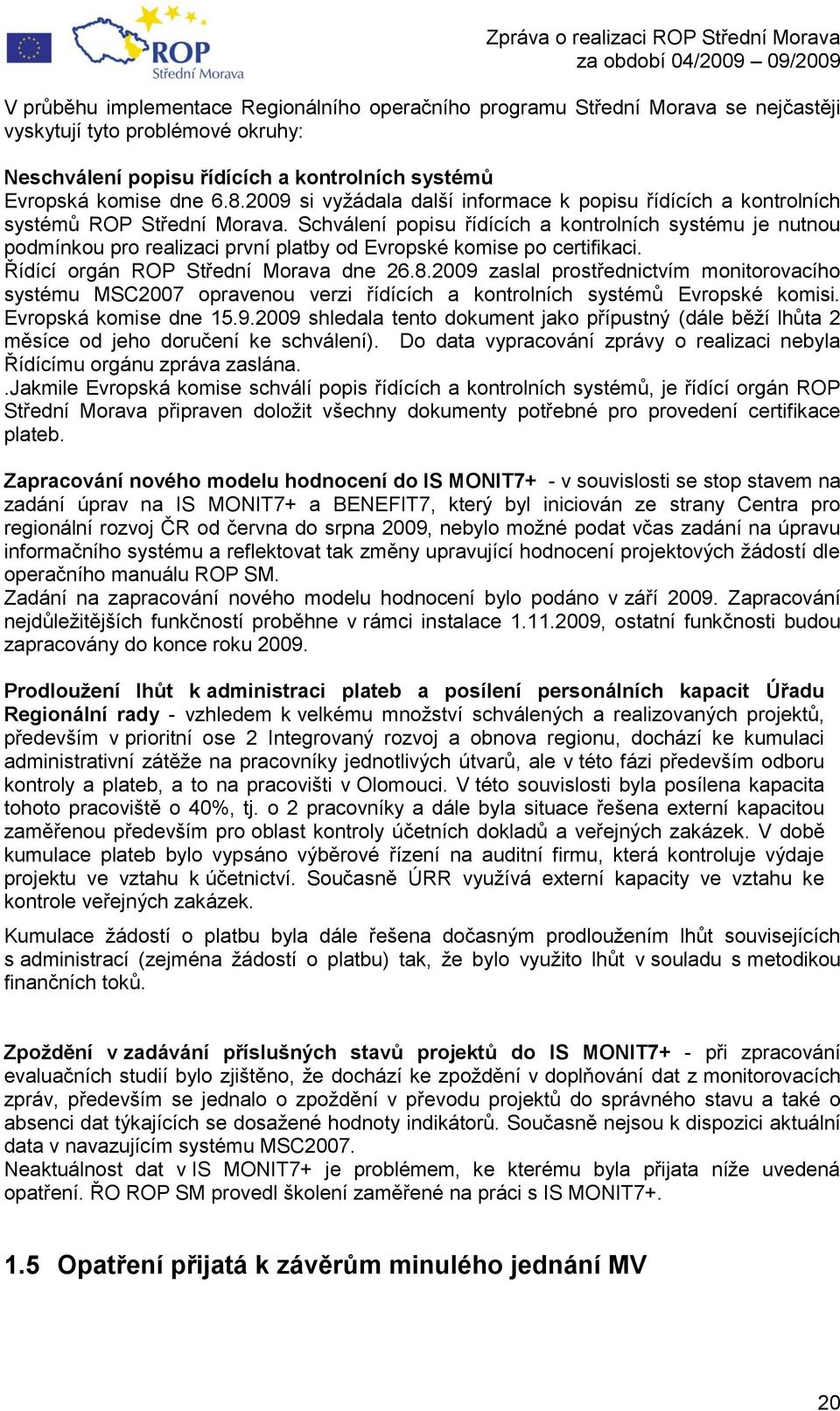 ROP
Střední Morava

Zpráva o realizaci ROP Střední Morava
za období 04/2009 – 09/2009

V průběhu implementace Regionálního operačního programu Střední Morava se nejčastěji vyskytují tyto problémové okruhy:

Neschválení popisu řídících a kontrolních systémů
Evropská komise dne 6.8.2009 si vyžádala další informace k popisu řídících a kontrolních systémů ROP Střední Morava. Schválení popisu řídících a kontrolních systému je nutnou podmínkou pro realizaci první platby od Evropské komise po certifikaci.
Řídící orgán ROP Střední Morava dne 26.8.2009 zaslal prostřednictvím monitorovacího systému MSC2007 opravenou verzi řídících a kontrolních systémů Evropské komisi. Evropská komise dne 15.9.2009 shledala tento dokument jako přípustný (dále běží lhůta 2 měsíce od jeho doručení ke schválení). Do data vypracování zprávy o realizaci nebyla Řídícímu orgánu zpráva zaslána.
.Jakmile Evropská komise schválí popis řídících a kontrolních systémů, je řídící orgán ROP Střední Morava připraven doložit všechny dokumenty potřebné pro provedení certifikace plateb.

Zapracování nového modelu hodnocení do IS MONIT7+ - v souvislosti se stop stavem na zadání úprav na IS MONIT7+ a BENEFIT7, který byl iniciován ze strany Centra pro regionální rozvoj ČR od června do srpna 2009, nebylo možné podat včas zadání na úpravu informačního systému a reflektovat tak změny upravující hodnocení projektových žádostí dle operačního manuálu ROP SM.
Zadání na zapracování nového modelu hodnocení bylo podáno v září 2009. Zapracování nejdůležitějších funkčností proběhne v rámci instalace 1.11.2009, ostatní funkčnosti budou zapracovány do konce roku 2009.

Prodloužení lhůt k administraci plateb a posílení personálních kapacit Úřadu Regionální rady - vzhledem k velkému množství schválených a realizovaných projektů, především v prioritní ose 2 Integrovaný rozvoj a obnova regionu, dochází ke kumulaci administrativní zátěže na pracovníky jednotlivých útvarů, ale v této fázi především odboru kontroly a plateb, a to na pracovišti v Olomouci. V této souvislosti byla posílena kapacita tohoto pracoviště o 40%, tj. o 2 pracovníky a dále byla situace řešena externí kapacitou zaměřenou především pro oblast kontroly účetních dokladů a veřejných zakázek. V době kumulace plateb bylo vypsáno výběrové řízení na auditní firmu, která kontroluje výdaje projektu ve vztahu k účetnictví. Současně ÚRR využívá externí kapacity ve vztahu ke kontrole veřejných zakázek.

Kumulace žádostí o platbu byla dále řešena dočasným prodloužením lhůt souvisejících s administrací (zejména žádostí o platbu) tak, že bylo využito lhůt v souladu s metodikou finančních toků.

Zpoždění v zadávání příslušných stavů projektů do IS MONIT7+ - při zpracování evaluačních studií bylo zjištěno, že dochází ke zpoždění v doplňování dat z monitorovacích zpráv, především se jednalo o zpoždění v převodu projektů do správného stavu a také o absenci dat týkajících se dosažené hodnoty indikátorů. Současně nejsou k dispozici aktuální data v navazujícím systému MSC2007.
Neaktuálnost dat v IS MONIT7+ je problémem, ke kterému byla přijata níže uvedená opatření. ŘO ROP SM provedl školení zaměřené na práci s IS MONIT7+.

1.5 Opatření přijatá k závěrům minulého jednání MV

20